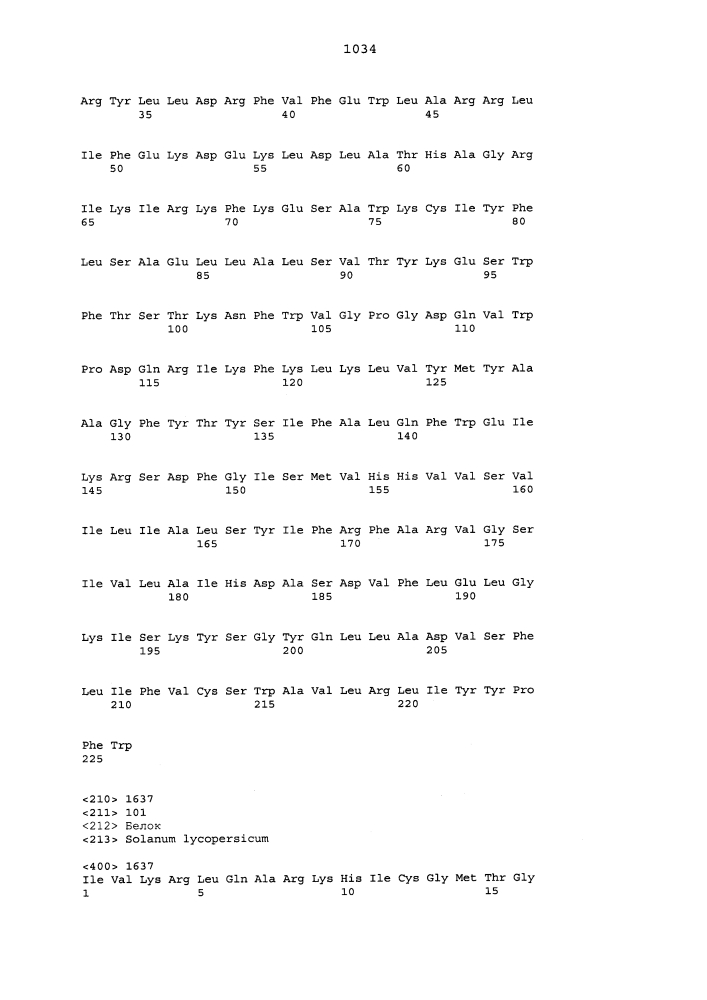 1034

Arg Tyr Leu Leu Asp Arg Phe Val Phe Glu Trp Leu Ala Arg Arg Leu
35 40 45

Ile Phe Glu Lys Asp Glu Lys Leu Asp Leu Ala Thr His Ala Gly Arg
50 55 60

Ile Lys Ile Arg Lys Phe Lys Glu Ser Ala Trp Lys Cys Ile Tyr Phe
65 70 75 80

Leu Ser Ala Glu Leu Leu Ala Leu Ser Val Thr Tyr Lys Glu Ser Trp
85 90 95

Phe Thr Ser Thr Lys Asn Phe Trp Val Gly Pro Gly Asp Gln Val Trp
100 105 110

Pro Asp Gln Arg Ile Lys Phe Lys Leu Lys Leu Val Tyr Met Tyr Ala
115 120 125

Ala Gly Phe Tyr Thr Tyr Ser Ile Phe Ala Leu Gln Phe Trp Glu Ile
130 135 140

Lys Arg Ser Asp Phe Gly Ile Ser Met Val His His Val Val Ser Val
145 150 155 160

Ile Leu Ile Ala Leu Ser Tyr Ile Phe Arg Phe Ala Arg Val Gly Ser
165 170 175

Ile Val Leu Ala Ile His Asp Ala Ser Asp Val Phe Leu Glu Leu Gly
180 185 190

Lys Ile Ser Lys Tyr Ser Gly Tyr Gln Leu Leu Ala Asp Val Ser Phe
195 200 205

Leu Ile Phe Val Cys Ser Trp Ala Val Leu Arg Leu Ile Tyr Tyr Pro
210 215 220

Phe Trp
225

<210> 1637
<211> 101
<212> Белок
<213> Solanum lycopersicum

<400> 1637
Ile Val Lys Arg Leu Gln Ala Arg Lys His Ile Cys Gly Met Thr Gly
1 5 10 15